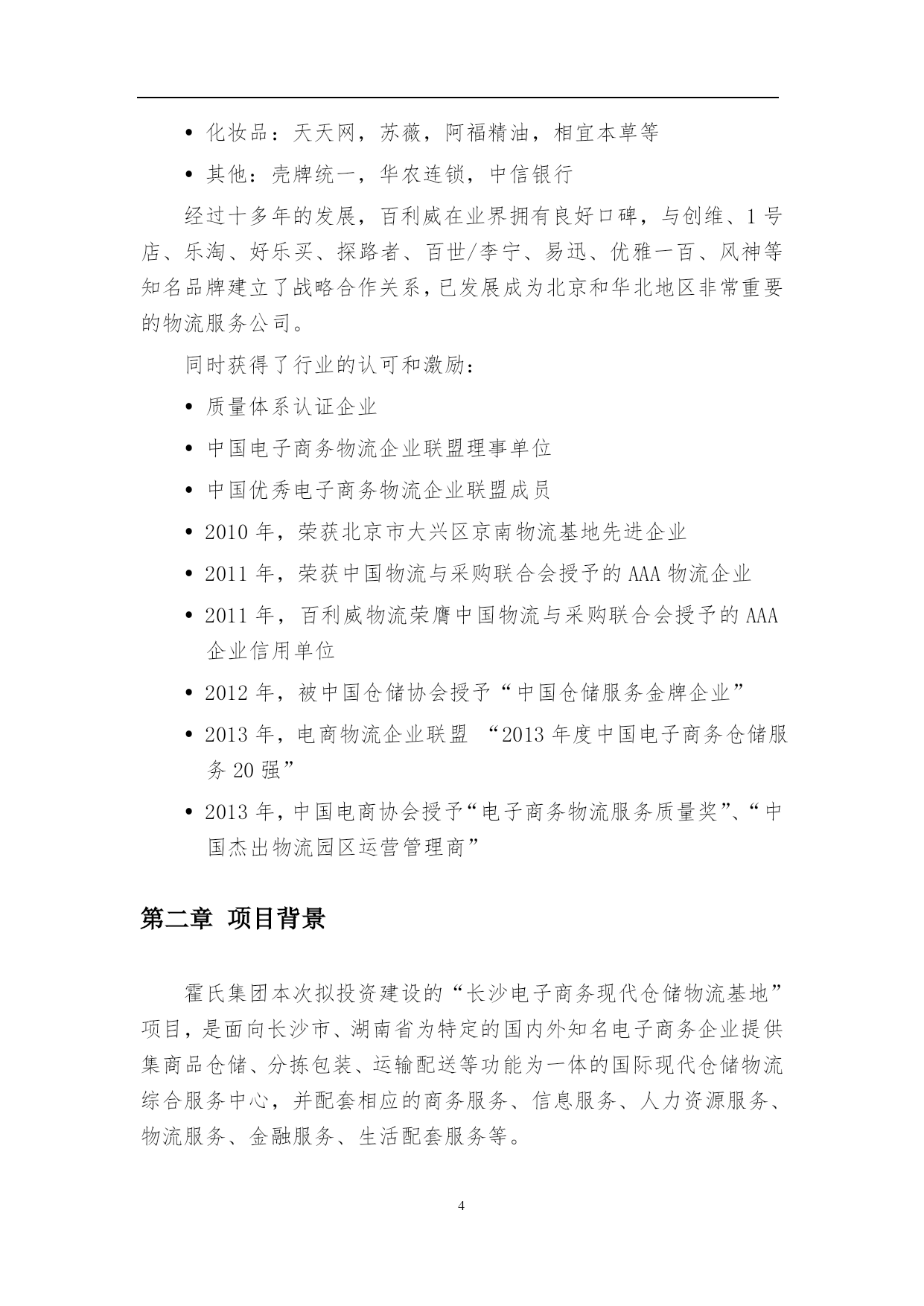 • 化妆品：天天网，苏薇，阿福精油，相宜本草等

• 其他：壳牌统一，华农连锁，中信银行

经过十多年的发展，百利威在业界拥有良好口碑，与创维、1 号店、乐淘、好乐买、探路者、百世/李宁、易迅、优雅一百、风神等知名品牌建立了战略合作关系，已发展成为北京和华北地区非常重要的物流服务公司。

同时获得了行业的认可和激励：

• 质量体系认证企业

• 中国电子商务物流企业联盟理事单位

• 中国优秀电子商务物流企业联盟成员

• 2010 年，荣获北京市大兴区京南物流基地先进企业

• 2011 年，荣获中国物流与采购联合会授予的 AAA 物流企业

• 2011 年，百利威物流荣膺中国物流与采购联合会授予的 AAA 企业信用单位

• 2012 年，被中国仓储协会授予“中国仓储服务金牌企业”

• 2013 年，电商物流企业联盟 “2013 年度中国电子商务仓储服务 20 强”

• 2013 年，中国电商协会授予“电子商务物流服务质量奖”、“中国杰出物流园区运营管理商”

第二章 项目背景

霍氏集团本次拟投资建设的“长沙电子商务现代仓储物流基地”项目，是面向长沙市、湖南省为特定的国内外知名电子商务企业提供集商品仓储、分拣包装、运输配送等功能为一体的国际现代仓储物流综合服务中心，并配套相应的商务服务、信息服务、人力资源服务、物流服务、金融服务、生活配套服务等。

4